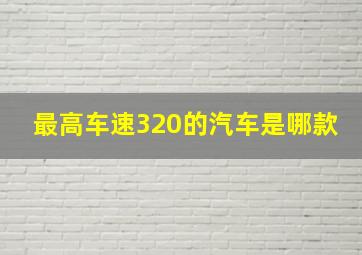 最高车速320的汽车是哪款